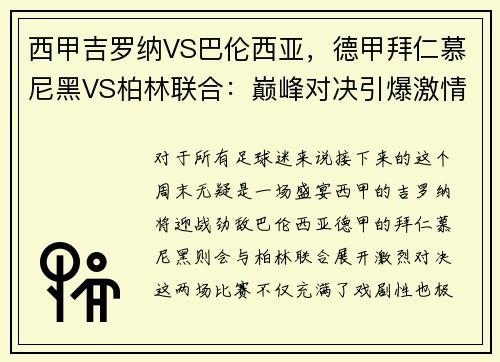 西甲吉罗纳VS巴伦西亚，德甲拜仁慕尼黑VS柏林联合：巅峰对决引爆激情

对于所有足球迷来说接下来的这个周末无疑是一场盛宴西甲的吉罗纳将迎战劲敌巴伦西亚德甲的拜仁慕尼黑则会与柏林联合展开激烈对决这两场比赛不仅充满了戏剧性也极